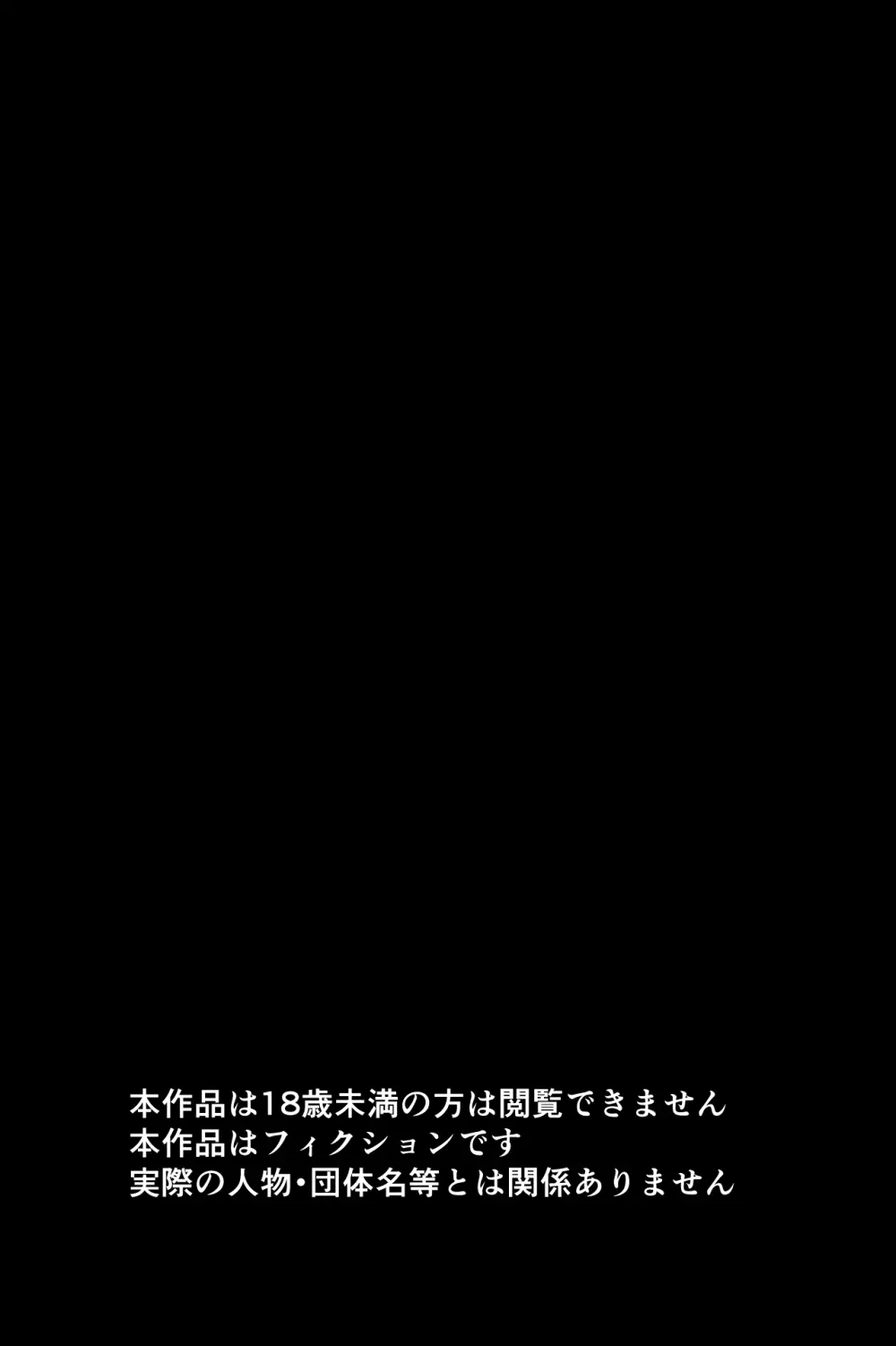 本作品は18歳未満の方は閲覧できません
本作品はフィクションです
実際の人物･団体名等とは関係ありません